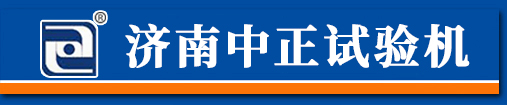 ®
济南中正试验机